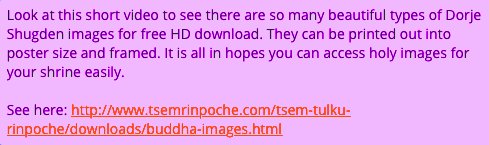 Look at this short video to see there are so many beautiful types of Dorje Shugden images for free HD download. They can be printed out into poster size and framed. It is all in hopes you can access holy images for your shrine easily.

See here: http://www.tsemrinpoche.com/tsem-tulku-rinpoche/downloads/buddha-images.html